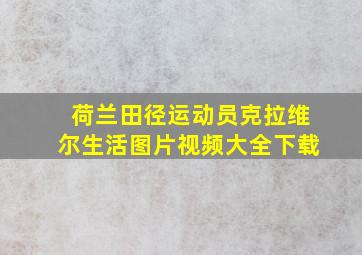 荷兰田径运动员克拉维尔生活图片视频大全下载